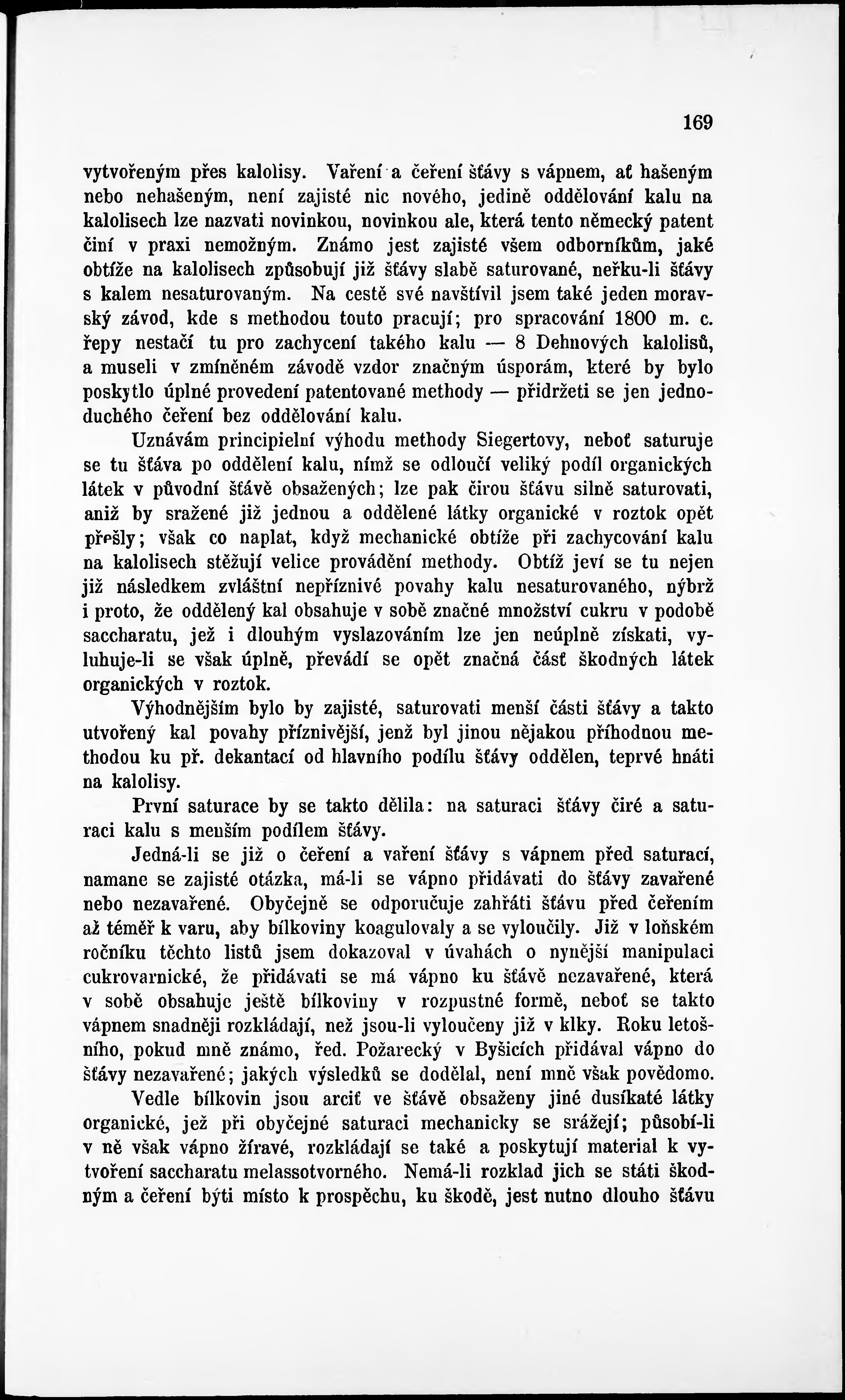 169

vytvořeným přes kalolisy. Vaření a čeření šťávy s vápnem, ať hašeným nebo nehašeným, není zajisté nic nového, jedině oddělování kalu na kalolisech lze nazvati novinkou, novinkou ale, která tento německý patent činí v praxi nemožným. Známo jest zajisté všem odborníkům, jaké obtíže na kalolisech způsobují již šťávy slabě saturované, neřku-li šťávy s kalem nesaturovaným. Na cestě své navštívil jsem také jeden moravský závod, kde s methodou touto pracují; pro spracování 1800 m. c. řepy nestačí tu pro zachycení takého kalu — 8 Dehnových kalolisů, a museli v zmíněném závodě vzdor značným úsporám, které by bylo poskytlo úplné provedení patentované methody — přidržeti se jen jednoduchého čeření bez oddělování kalu.

Uznávám principielní výhodu methody Siegertovy, neboť saturuje se tu šťáva po oddělení kalu, nímž se odloučí veliký podíl organických látek v původní šťávě obsažených; lze pak čirou šťávu silně saturovati, aniž by sražené již jednou a oddělené látky organické v roztok opět přešly; však co naplat, když mechanické obtíže při zachycování kalu na kalolisech stěžují velice provádění methody. Obtíž jeví se tu nejen již následkem zvláštní nepříznivé povahy kalu nesaturovaného, nýbrž i proto, že oddělený kal obsahuje v sobě značné množství cukru v podobě saccharatu, jež i dlouhým vyslazováním lze jen neúplně získati, vyluhuje-li se však úplně, převádí se opět značná část škodných látek organických v roztok.

Výhodnějším bylo by zajisté, saturovati menší části šťávy a takto utvořený kal povahy příznivější, jenž byl jinou nějakou příhodnou methodou ku př. dekantací od hlavního podílu šťávy oddělen, teprvé hnáti na kalolisy.

První saturace by se takto dělila: na saturaci šťávy čiré a saturaci kalu s menším podílem šťávy.

Jedná-li se již o čeření a vaření šťávy s vápnem před saturací, namane se zajisté otázka, má-li se vápno přidávati do šťávy zavařené nebo nezavařené. Obyčejně se odporučuje zahřáti šťávu před čeřením až téměř k varu, aby bílkoviny koagulovaly a se vyloučily. Již v loňském ročníku těchto listů jsem dokazoval v úvahách o nynější manipulaci cukrovarnické, že přidávati se má vápno ku šťávě nezavařené, která v sobě obsahuje ještě bílkoviny v rozpustné formě, neboť se takto vápnem snadněji rozkládají, než jsou-li vyloučeny již v klky. Roku letošního, pokud mně známo, řed. Požarecký v Byšicích přidával vápno do šťávy nezavařené; jakých výsledků se dodělal, není mně však povědomo.

Vedle bílkovin jsou arciť ve šťávě obsaženy jiné dusíkaté látky organické, jež při obyčejné saturaci mechanicky se srážejí; působí-li v ně však vápno žíravé, rozkládají se také a poskytují material k vytvoření saccharatu melassotvorného. Nemá-li rozklad jich se státi škodným a čeření býti místo k prospěchu, ku škodě, jest nutno dlouho šťávu